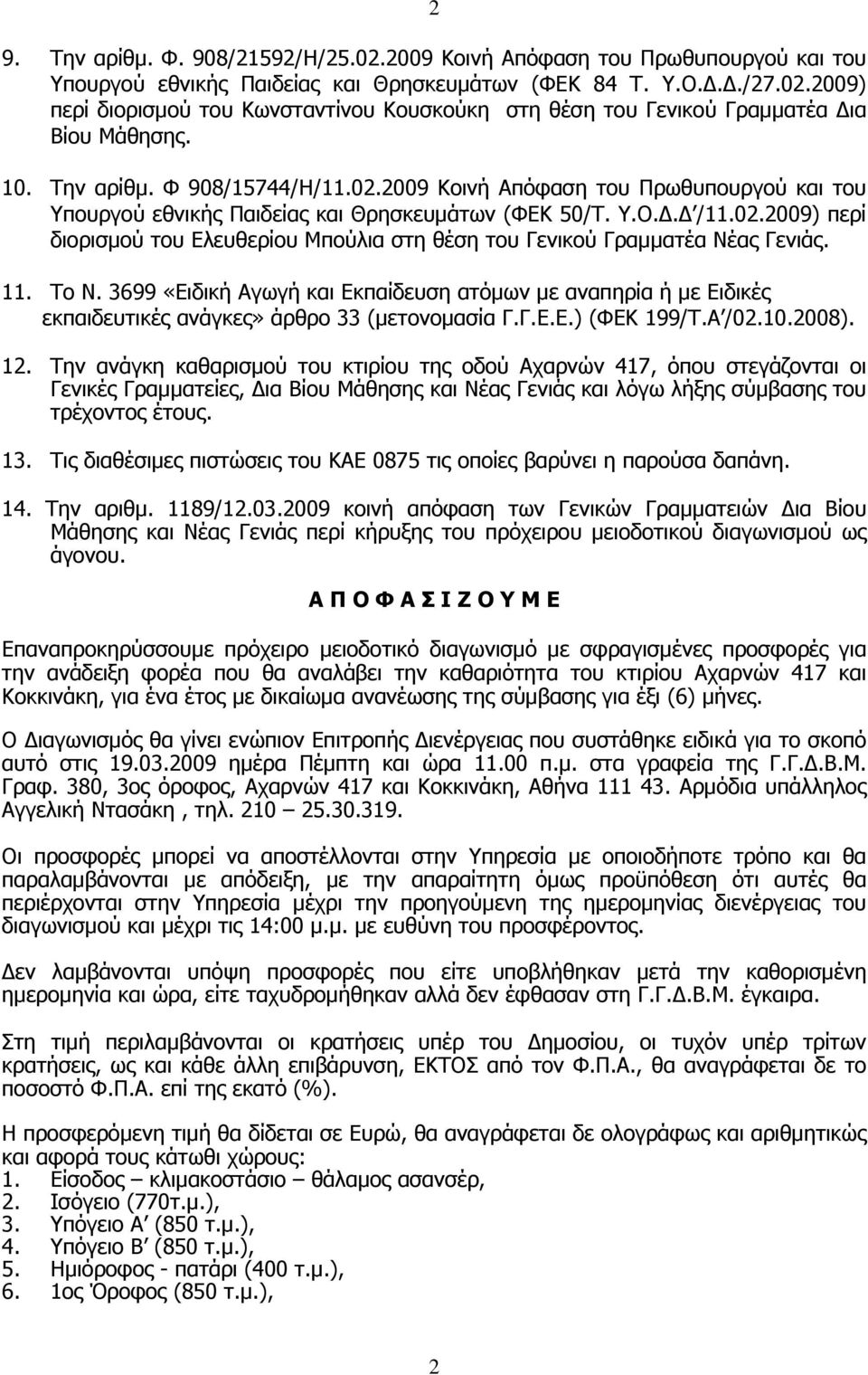 2

9. Την αρίθμ. Φ. 908/21592/Η/25.02.2009 Κοινή Απόφαση του Πρωθυπουργού και του Υπουργού εθνικής Παιδείας και Θρησκευμάτων (ΦΕΚ 84 Τ. Υ.Ο.Δ.Δ./27.02.2009) περί διορισμού του Κωνσταντίνου Κουσκούκη στη θέση του Γενικού Γραμματέα Δια Βίου Μάθησης.

10. Την αρίθμ. Φ 908/15744/Η/11.02.2009 Κοινή Απόφαση του Πρωθυπουργού και του Υπουργού εθνικής Παιδείας και Θρησκευμάτων (ΦΕΚ 50/Τ. Υ.Ο.Δ.Δ΄/11.02.2009) περί διορισμού του Ελευθερίου Μπούλια στη θέση του Γενικού Γραμματέα Νέας Γενιάς.

11. Το Ν. 3699 «Ειδική Αγωγή και Εκπαίδευση ατόμων με αναπηρία ή με Ειδικές εκπαιδευτικές ανάγκες» άρθρο 33 (μετονομασία Γ.Γ.Ε.Ε.) (ΦΕΚ 199/Τ.Α΄/02.10.2008).

12. Την ανάγκη καθαρισμού του κτιρίου της οδού Αχαρνών 417, όπου στεγάζονται οι Γενικές Γραμματείες, Δια Βίου Μάθησης και Νέας Γενιάς και λόγω λήξης σύμβασης του τρέχοντος έτους.

13. Τις διαθέσιμες πιστώσεις του ΚΑΕ 0875 τις οποίες βαρύνει η παρούσα δαπάνη.

14. Την αριθμ. 1189/12.03.2009 κοινή απόφαση των Γενικών Γραμματειών Δια Βίου Μάθησης και Νέας Γενιάς περί κήρυξης του πρόχειρου μειοδοτικού διαγωνισμού ως άγονου.

Α Π Ο Φ Α Σ Ι Ζ Ο Υ Μ Ε

Επαναπροκηρύσσουμε πρόχειρο μειοδοτικό διαγωνισμό με σφραγισμένες προσφορές για την ανάδειξη φορέα που θα αναλάβει την καθαριότητα του κτιρίου Αχαρνών 417 και Κοκκινάκη, για ένα έτος με δικαίωμα ανανέωσης της σύμβασης για έξι (6) μήνες.

Ο Διαγωνισμός θα γίνει ενώπιον Επιτροπής Διενέργειας που συστάθηκε ειδικά για το σκοπό αυτό στις 19.03.2009 ημέρα Πέμπτη και ώρα 11.00 π.μ. στα γραφεία της Γ.Γ.Δ.Β.Μ. Γραφ. 380, 3ος όροφος, Αχαρνών 417 και Κοκκινάκη, Αθήνα 111 43. Αρμόδια υπάλληλος Αγγελική Ντασάκη , τηλ. 210 – 25.30.319.

Οι προσφορές μπορεί να αποστέλλονται στην Υπηρεσία με οποιοδήποτε τρόπο και θα παραλαμβάνονται με απόδειξη, με την απαραίτητη όμως προϋπόθεση ότι αυτές θα περιέρχονται στην Υπηρεσία μέχρι την προηγούμενη της ημερομηνίας διενέργειας του διαγωνισμού και μέχρι τις 14:00 μ.μ. με ευθύνη του προσφέροντος.

Δεν λαμβάνονται υπόψη προσφορές που είτε υποβλήθηκαν μετά την καθορισμένη ημερομηνία και ώρα, είτε ταχυδρομήθηκαν αλλά δεν έφθασαν στη Γ.Γ.Δ.Β.Μ. έγκαιρα.

Στη τιμή περιλαμβάνονται οι κρατήσεις υπέρ του Δημοσίου, οι τυχόν υπέρ τρίτων κρατήσεις, ως και κάθε άλλη επιβάρυνση, ΕΚΤΟΣ από τον Φ.Π.Α., θα αναγράφεται δε το ποσοστό Φ.Π.Α. επί της εκατό (%).

Η προσφερόμενη τιμή θα δίδεται σε Ευρώ, θα αναγράφεται δε ολογράφως και αριθμητικώς και αφορά τους κάτωθι χώρους:
1. Είσοδος – κλιμακοστάσιο – θάλαμος ασανσέρ,
2. Ισόγειο (770τ.μ.),
3. Υπόγειο Α΄ (850 τ.μ.),
4. Υπόγειο Β΄ (850 τ.μ.),
5. Ημιόροφος - πατάρι (400 τ.μ.),
6. 1ος Όροφος (850 τ.μ.),

2